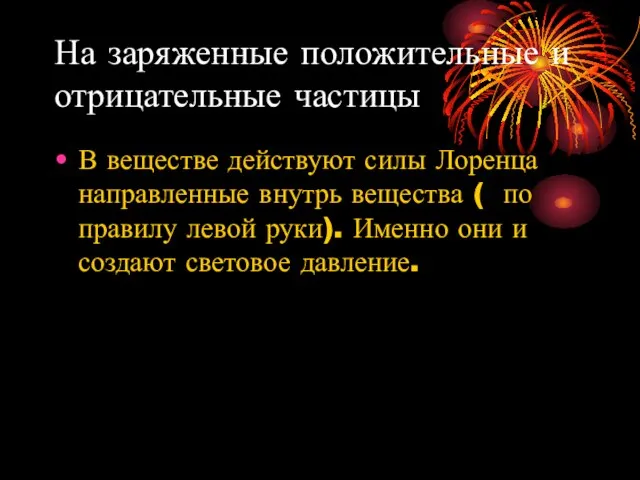 На заряженные положительные и отрицательные частицы

• В веществе действуют силы Лоренца направленные внутрь вещества ( по правилу левой руки). Именно они и создают световое давление.